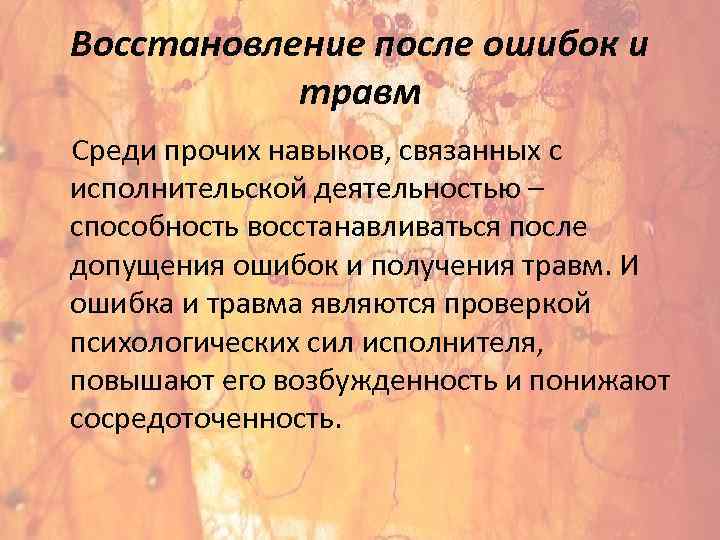 Восстановление после ошибок и травм

Среди прочих навыков, связанных с исполнительской деятельностью – способность восстанавливаться после допущения ошибок и получения травм. И ошибка и травма являются проверкой психологических сил исполнителя, повышают его возбужденность и понижают сосредоточенность.